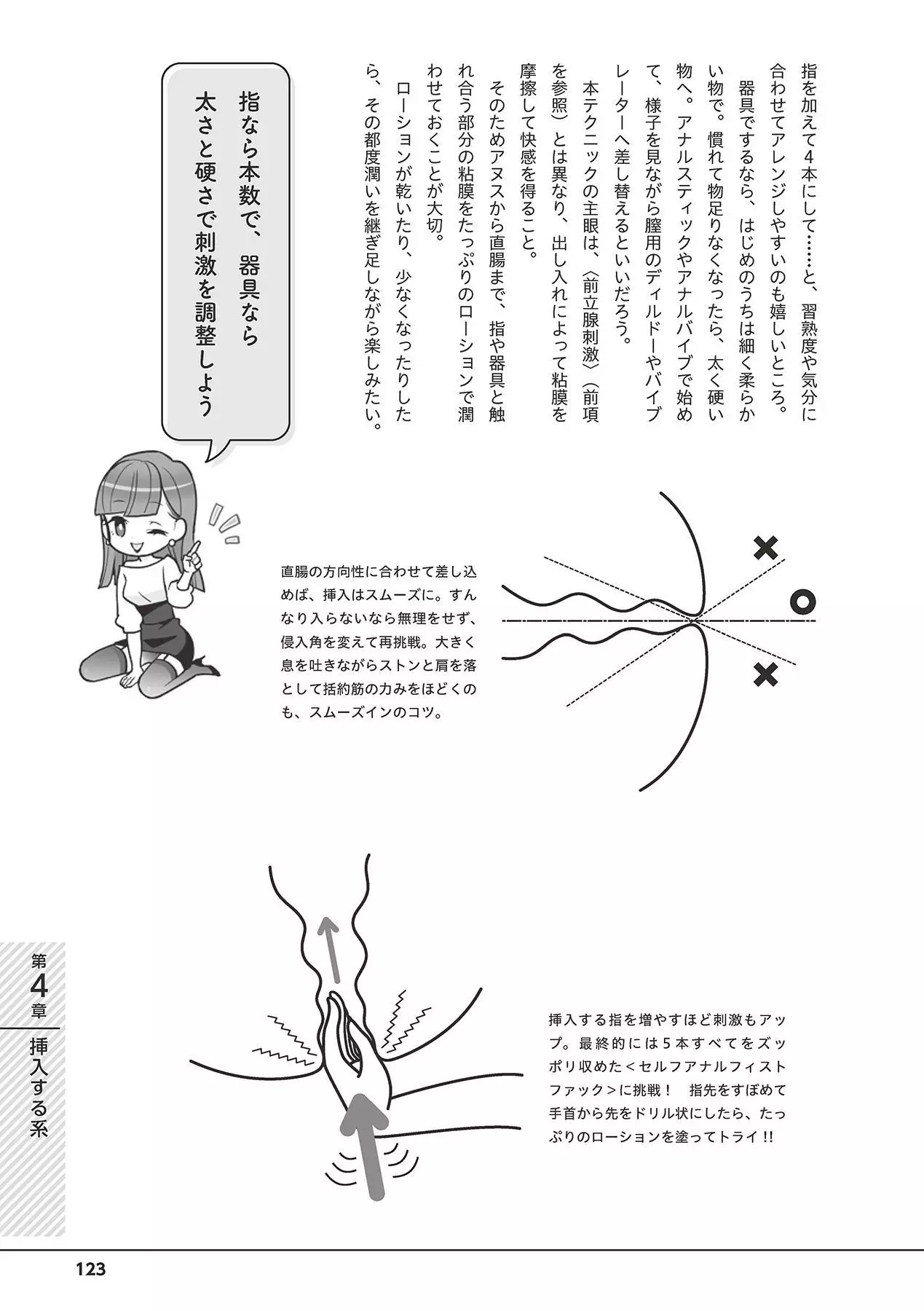 指を加えて4本にして……と、習熟度や気分に合わせてアレンジしやすいのも嬉しいところ。

器具でするなら、はじめのうちは細く柔らかい物で。慣れて物足りなくなったら、太く硬い物へ。アナルスティックやアナルバイブで始めて、様子を見ながら膣用のディルドーやバイブレーターへ差し替えるといいだろう。

本テクニックの主眼は、〈前立腺刺激〉（前項を参照）とは異なり、出し入れによって粘膜を摩擦して快感を得ること。

そのためアヌスから直腸まで、指や器具と触れ合う部分の粘膜をたっぷりのローションで潤わせておくことが大切。

ローションが乾いたり、少なくなったりしたら、その都度潤いを継ぎ足しながら楽しみたい。

指なら本数で、器具なら太さと硬さで刺激を調整しよう

直腸の方向性に合わせて差し込めば、挿入はスムーズに。すんなり入らないなら無理をせず、侵入角を変えて再挑戦。大きく息を吐きながらストンと肩を落として括約筋の力みをほどくのも、スムーズインのコツ。

×
○
×

挿入する指を増やすほど刺激もアップ。最終的には5本すべてをズッポリ収めた＜セルフアナルフィストファック＞に挑戦！ 指先をすぼめて手首から先をドリル状にしたら、たっぷりのローションを塗ってトライ!!

第4章
挿入する系

123